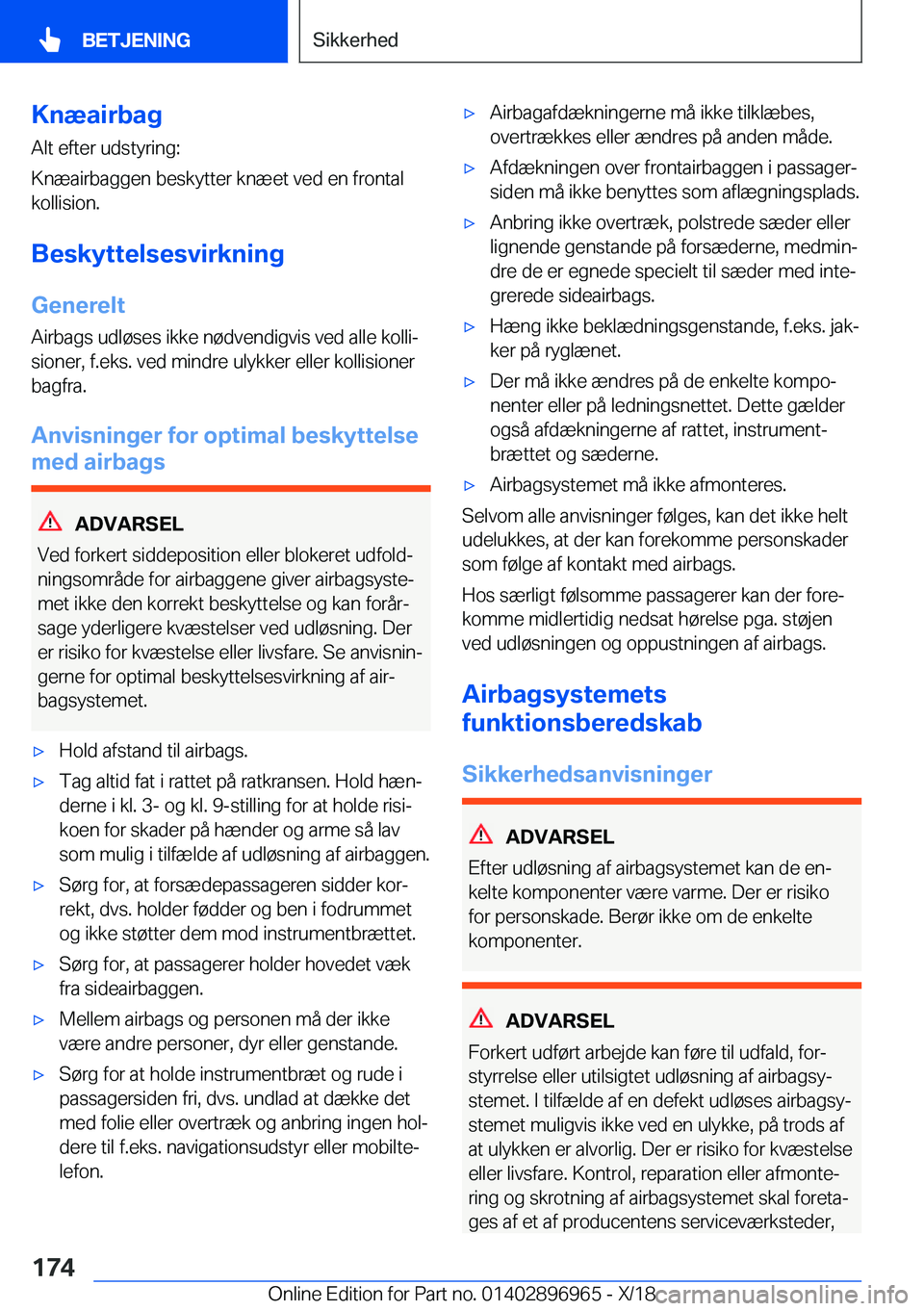 BETJENING

Sikkerhed

Knæairbag

Alt efter udstyring:

Knæairbaggen beskytter knæet ved en frontal kollision.

Beskyttelsesvirkning

Generelt

Airbags udløses ikke nødvendigvis ved alle kollisioner, f.eks. ved mindre ulykker eller kollisioner bagfra.

Anvisninger for optimal beskyttelse med airbags

ADVARSEL

Ved forkert siddeposition eller blokeret udfoldningsområde for airbaggene giver airbagsystemet ikke den korrekt beskyttelse og kan forårsage yderligere kvæstelser ved udløsning. Der er risiko for kvæstelse eller livsfare. Se anvisningerne for optimal beskyttelsesvirkning af airbagsystemet.

▷ Hold afstand til airbags.

▷ Tag altid fat i rattet på ratkransen. Hold hænderne i kl. 3- og kl. 9-stilling for at holde risikoen for skader på hænder og arme så lav som mulig i tilfælde af udløsning af airbaggen.

▷ Sørg for, at forsædepassageren sidder korrekt, dvs. holder fødder og ben i fodrummet og ikke støtter dem mod instrumentbrættet.

▷ Sørg for, at passagerer holder hovedet væk fra sideairbaggen.

▷ Mellem airbags og personen må der ikke være andre personer, dyr eller genstande.

▷ Sørg for at holde instrumentbræt og rude i passagersiden fri, dvs. undlad at dække det med folie eller overtræk og anbring ingen holdere til f.eks. navigationsudstyr eller mobiltelefon.

▷ Airbagafdækningerne må ikke tilklæbes, overtrækkes eller ændres på anden måde.

▷ Afdækningen over frontairbaggen i passagersiden må ikke benyttes som aflægningsplads.

▷ Anbring ikke overtræk, polstrede sæder eller lignende genstande på forsæderne, medmindre de er egnede specielt til sæder med integrerede sideairbags.

▷ Hæng ikke beklædningsgenstande, f.eks. jakker på ryglænet.

▷ Der må ikke ændres på de enkelte komponenter eller på ledningsnettet. Dette gælder også afdækningerne af rattet, instrumentbrættet og sæderne.

▷ Airbagsystemet må ikke afmonteres.

Selvom alle anvisninger følges, kan det ikke helt udelukkes, at der kan forekomme personskader som følge af kontakt med airbags.

Hos særligt følsomme passagerer kan der forekomme midlertidig nedsat hørelse pga. støjen ved udløsningen og oppustningen af airbags.

Airbagsystemets funktionsberedskab

Sikkerhedsanvisninger

ADVARSEL

Efter udløsning af airbagsystemet kan de enkelte komponenter være varme. Der er risiko for personskade. Berør ikke om de enkelte komponenter.

ADVARSEL

Forkert udført arbejde kan føre til udfald, forstyrrelse eller utilsigtet udløsning af airbagsystemet. I tilfælde af en defekt udløses airbagsystemet muligvis ikke ved en ulykke, på trods af at ulykken er alvorlig. Der er risiko for kvæstelse eller livsfare. Kontrol, reparation eller afmontering og skrotning af airbagsystemet skal foretages af et af producentens serviceværksteder,

174

Online Edition for Part no. 01402896965 - X/18 carmanualsonline.info